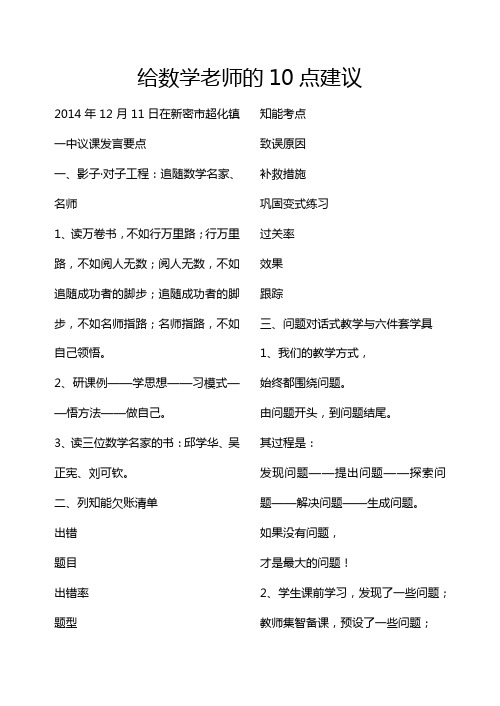 给数学老师的 10 点建议

2014 年 12 月 11 日在新密市超化镇一中议课发言要点

一、影子·对子工程：追随数学名家、名师

1、读万卷书，不如行万里路；行万里路，不如阅人无数；阅人无数，不如追随成功者的脚步；追随成功者的脚步，不如名师指路；名师指路，不如自己领悟。

2、研课例——学思想——习模式——悟方法——做自己。

3、读三位数学名家的书：邱学华、吴正宪、刘可钦。

二、列知能欠账清单

出错

题目

出错率

题型

知能考点

致误原因

补救措施

巩固变式练习

过关率

效果

跟踪

三、问题对话式教学与六件套学具

1、我们的教学方式，

始终都围绕问题。

由问题开头，到问题结尾。

其过程是：

发现问题——提出问题——探索问题——解决问题——生成问题。

如果没有问题，

才是最大的问题！

2、学生课前学习，发现了一些问题；

教师集智备课，预设了一些问题；